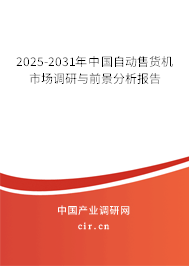 2025-2031年中国自动售货机市场调研与前景分析报告

中国产业调研网
cir.cn